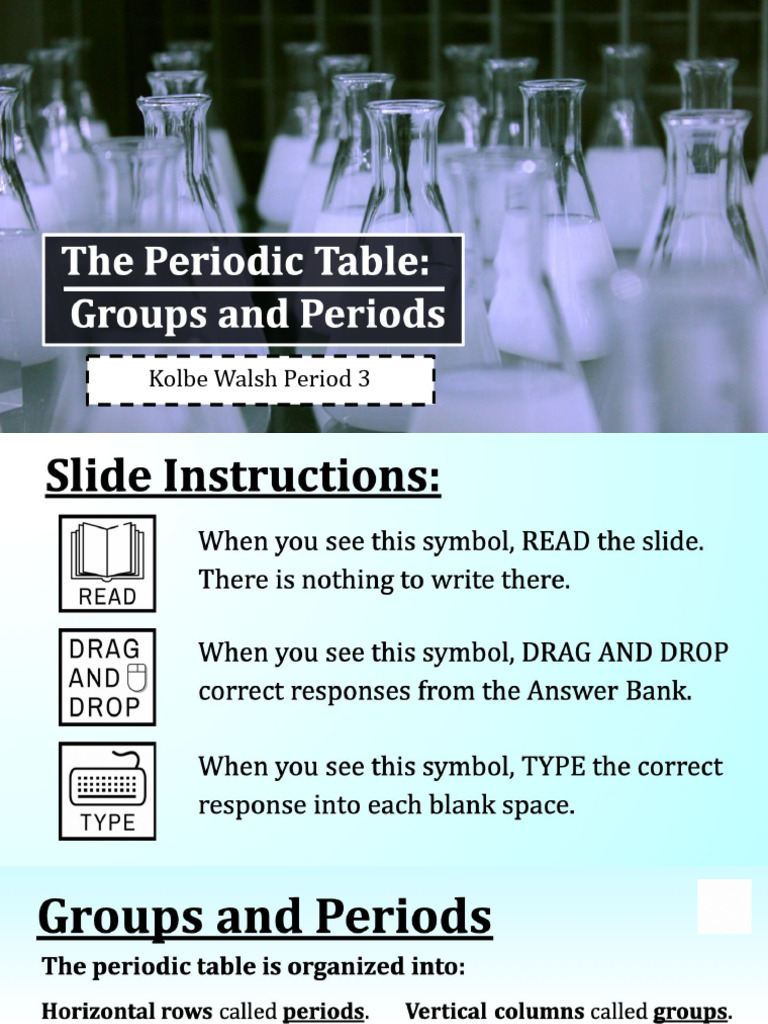 The Periodic Table:
Groups and Periods

Kolbe Walsh Period 3

Slide Instructions:

READ

When you see this symbol, READ the slide. There is nothing to write there.

DRAG AND DROP

When you see this symbol, DRAG AND DROP correct responses from the Answer Bank.

TYPE

When you see this symbol, TYPE the correct response into each blank space.

Groups and Periods

The periodic table is organized into:

Horizontal rows called periods.

Vertical columns called groups.